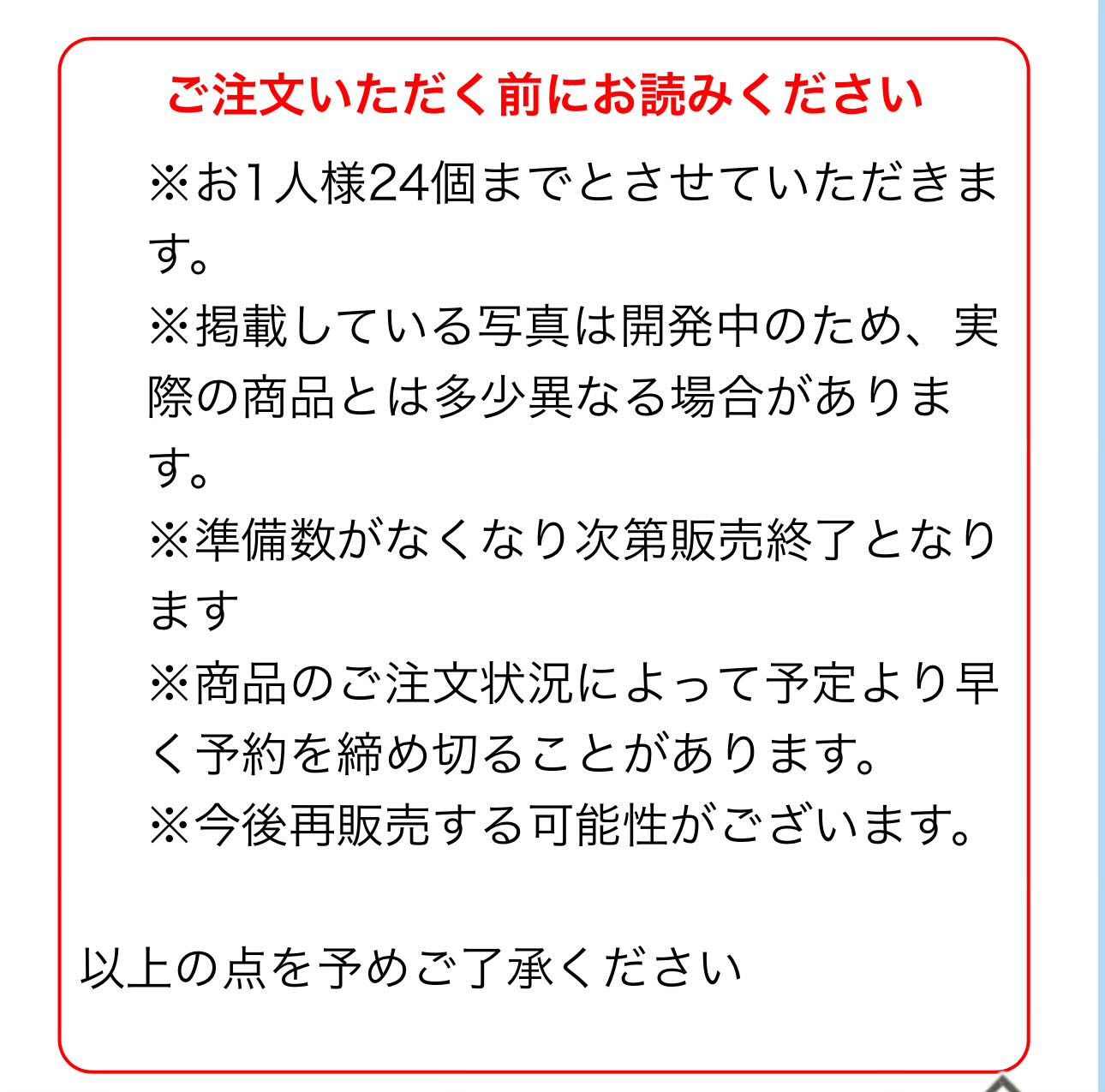 ご注文いただく前にお読みください

※お1人様24個までとさせていただきます。

※掲載している写真は開発中のため、実際の商品とは多少異なる場合があります。

※準備数がなくなり次第販売終了となります

※商品のご注文状況によって予定より早く予約を締め切ることがあります。

※今後再販売する可能性がございます。

以上の点を予めご了承ください